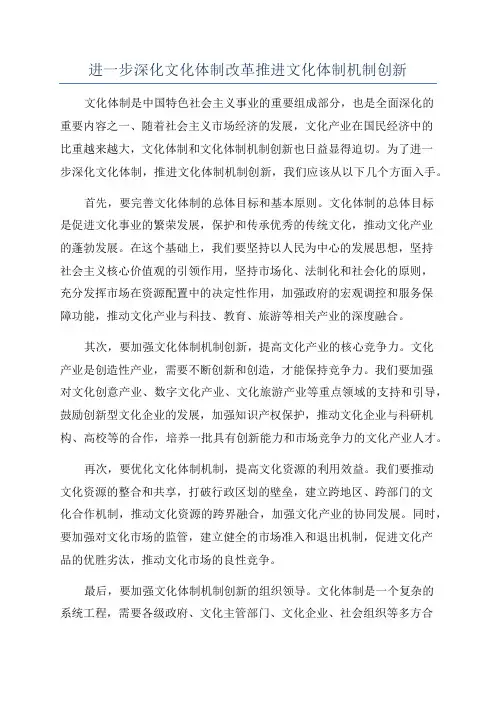 进一步深化文化体制改革推进文化体制机制创新

文化体制是中国特色社会主义事业的重要组成部分，也是全面深化的重要内容之一、随着社会主义市场经济的发展，文化产业在国民经济中的比重越来越大，文化体制和文化体制机制创新也日益显得迫切。为了进一步深化文化体制，推进文化体制机制创新，我们应该从以下几个方面入手。

首先，要完善文化体制的总体目标和基本原则。文化体制的总体目标是促进文化事业的繁荣发展，保护和传承优秀的传统文化，推动文化产业的蓬勃发展。在这个基础上，我们要坚持以人民为中心的发展思想，坚持社会主义核心价值观的引领作用，坚持市场化、法制化和社会化的原则，充分发挥市场在资源配置中的决定性作用，加强政府的宏观调控和服务保障功能，推动文化产业与科技、教育、旅游等相关产业的深度融合。

其次，要加强文化体制机制创新，提高文化产业的核心竞争力。文化产业是创造性产业，需要不断创新和创造，才能保持竞争力。我们要加强对文化创意产业、数字文化产业、文化旅游产业等重点领域的支持和引导，鼓励创新型文化企业的发展，加强知识产权保护，推动文化企业与科研机构、高校等的合作，培养一批具有创新能力和市场竞争力的文化产业人才。

再次，要优化文化体制机制，提高文化资源的利用效益。我们要推动文化资源的整合和共享，打破行政区划的壁垒，建立跨地区、跨部门的文化合作机制，推动文化资源的跨界融合，加强文化产业的协同发展。同时，要加强对文化市场的监管，建立健全的市场准入和退出机制，促进文化产品的优胜劣汰，推动文化市场的良性竞争。

最后，要加强文化体制机制创新的组织领导。文化体制是一个复杂的系统工程，需要各级政府、文化主管部门、文化企业、社会组织等多方合